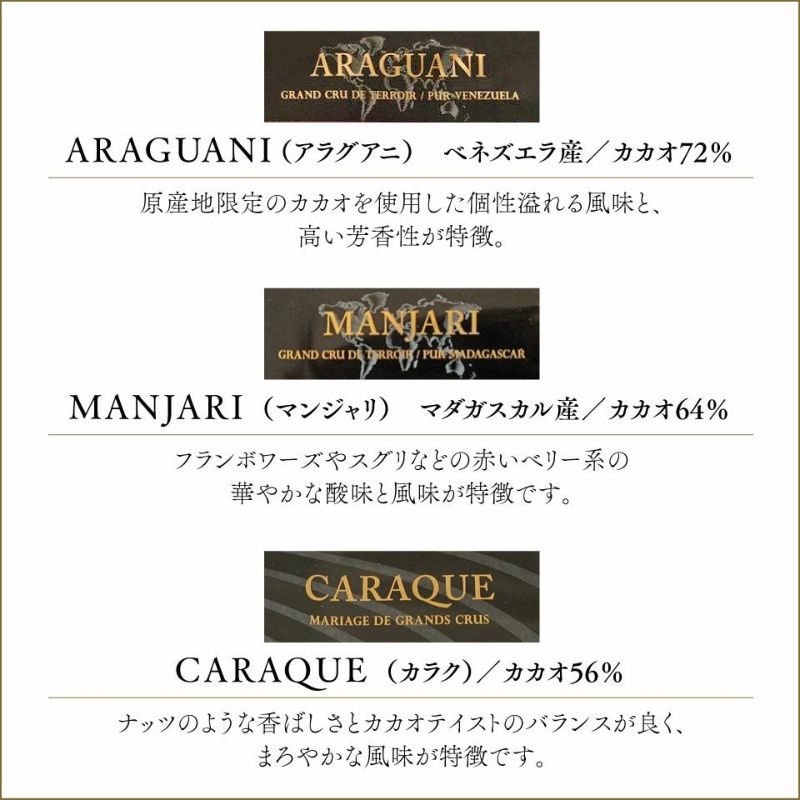 ARAGUANI
GRAND CRU DE TERROIR / PUR VENEZUELA

ARAGUANI（アラグアニ）　ベネズエラ産／カカオ72%

原産地限定のカカオを使用した個性溢れる風味と、高い芳香性が特徴。

MANJARI
GRAND CRU DE TERROIR / PUR MADAGASCAR

MANJARI（マンジャリ）　マダガスカル産／カカオ64%

フランボワーズやスグリなどの赤いベリー系の華やかな酸味と風味が特徴です。

CARAQUE
MARIAGE DE GRANDS CRUS

CARAQUE（カラク）／カカオ56%

ナッツのような香ばしさとカカオテイストのバランスが良く、まろやかな風味が特徴です。